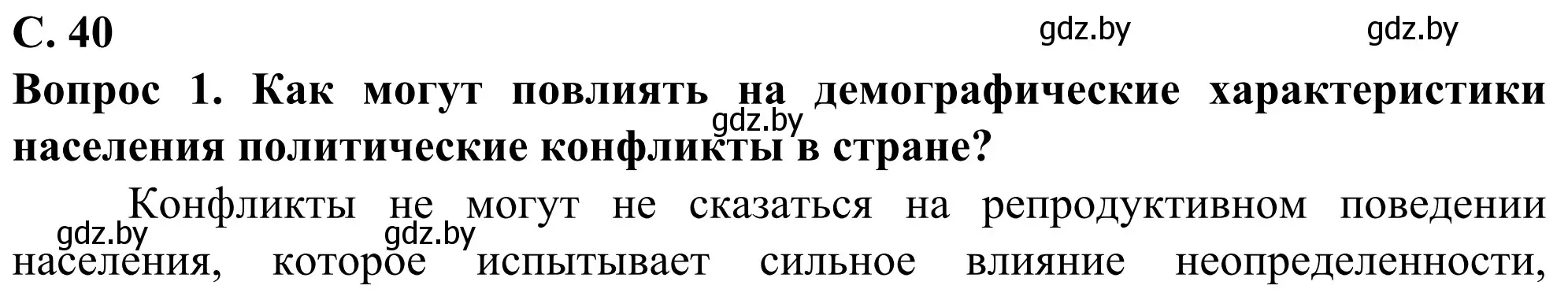 С. 40

gdz.by gdz.by

Вопрос 1. Как могут повлиять на демографические характеристики населения политические конфликты в стране?

gdz.by

Конфликты не могут не сказаться на репродуктивном поведении населения, которое испытывает сильное влияние неопределенности,

gdz.by gdz.by